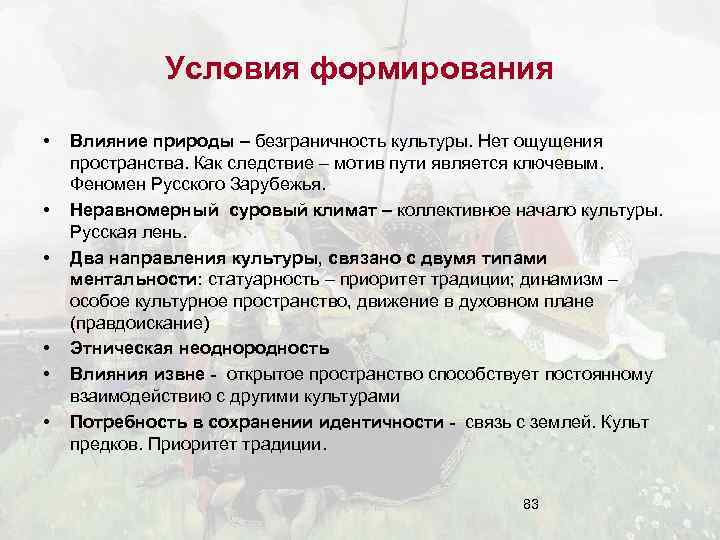 Условия формирования

• Влияние природы – безграничность культуры. Нет ощущения пространства. Как следствие – мотив пути является ключевым. Феномен Русского Зарубежья.
• Неравномерный суровый климат – коллективное начало культуры. Русская лень.
• Два направления культуры, связано с двумя типами ментальности: статуарность – приоритет традиции; динамизм – особое культурное пространство, движение в духовном плане (правдоискание)
• Этническая неоднородность
• Влияния извне - открытое пространство способствует постоянному взаимодействию с другими культурами
• Потребность в сохранении идентичности - связь с землей. Культ предков. Приоритет традиции.

83